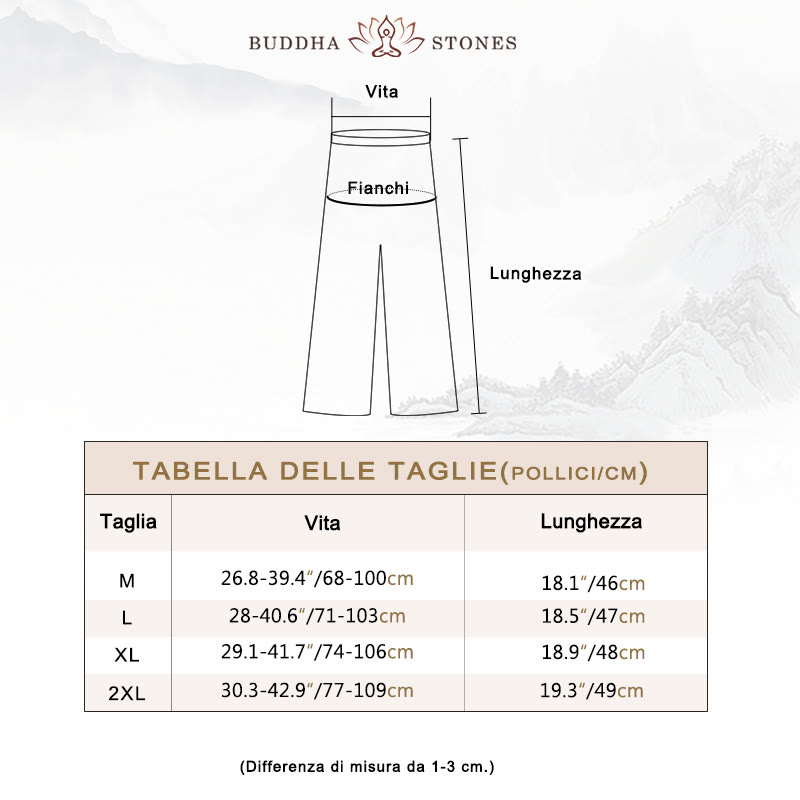 BUDDHA STONES

Vita

Fianchi

Lunghezza

TABELLA DELLE TAGLIE(POLLICI/CM)

| Taglia | Vita | Lunghezza |
|---|---|---|
| M | 26.8-39.4"/68-100cm | 18.1"/46cm |
| L | 28-40.6"/71-103cm | 18.5"/47cm |
| XL | 29.1-41.7"/74-106cm | 18.9"/48cm |
| 2XL | 30.3-42.9"/77-109cm | 19.3"/49cm |

(Differenza di misura da 1-3 cm.)